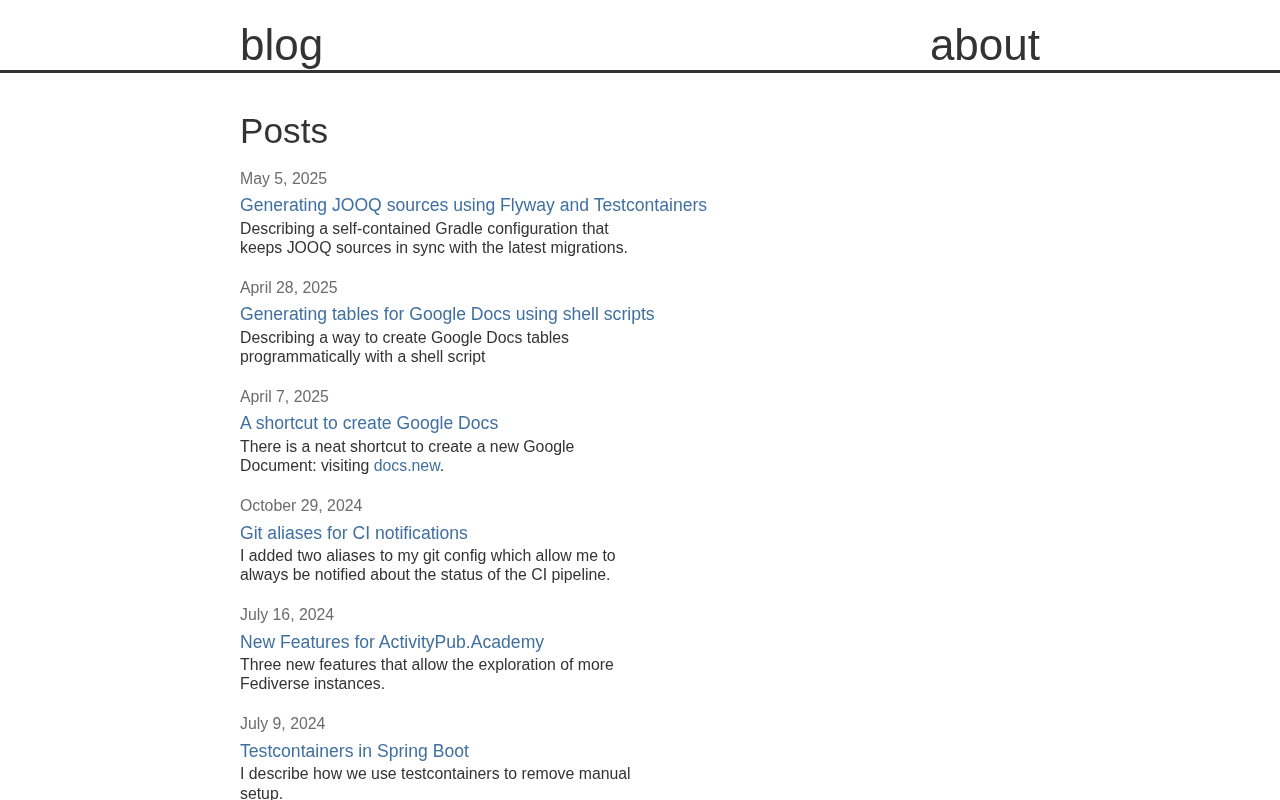 blog about

Posts

May 5, 2025

Generating JOOQ sources using Flyway and Testcontainers

Describing a self-contained Gradle configuration that keeps JOOQ sources in sync with the latest migrations.

April 28, 2025

Generating tables for Google Docs using shell scripts

Describing a way to create Google Docs tables programmatically with a shell script

April 7, 2025

A shortcut to create Google Docs

There is a neat shortcut to create a new Google Document: visiting docs.new.

October 29, 2024

Git aliases for CI notifications

I added two aliases to my git config which allow me to always be notified about the status of the CI pipeline.

July 16, 2024

New Features for ActivityPub.Academy

Three new features that allow the exploration of more Fediverse instances.

July 9, 2024

Testcontainers in Spring Boot

I describe how we use testcontainers to remove manual setup.